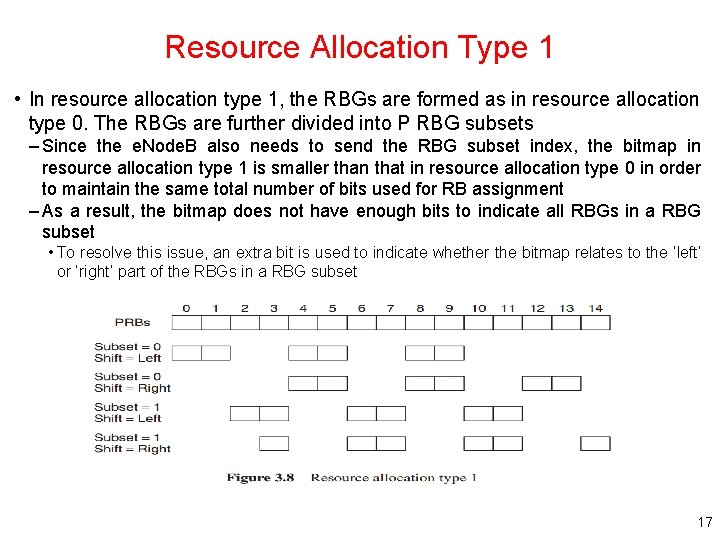 Resource Allocation Type 1

• In resource allocation type 1, the RBGs are formed as in resource allocation type 0. The RBGs are further divided into P RBG subsets

– Since the eNodeB also needs to send the RBG subset index, the bitmap in resource allocation type 1 is smaller than that in resource allocation type 0 in order to maintain the same total number of bits used for RB assignment

– As a result, the bitmap does not have enough bits to indicate all RBGs in a RBG subset

• To resolve this issue, an extra bit is used to indicate whether the bitmap relates to the 'left' or 'right' part of the RBGs in a RBG subset

0 1 2 3 4 5 6 7 8 9 10 11 12 13 14

PRBs

Subset = 0
Shift = Left

Subset = 0
Shift = Right

Subset = 1
Shift = Left

Subset = 1
Shift = Right

Figure 3.8 Resource allocation type 1

17